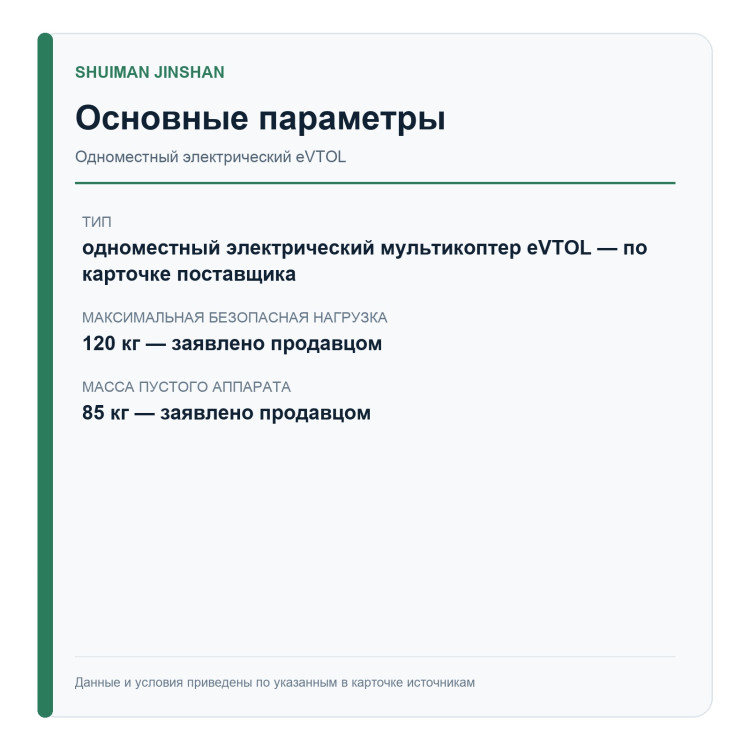 SHUIMAN JINSHAN

Основные параметры

Одноместный электрический eVTOL

ТИП
одноместный электрический мультикоптер eVTOL — по карточке поставщика

МАКСИМАЛЬНАЯ БЕЗОПАСНАЯ НАГРУЗКА
120 кг — заявлено продавцом

МАССА ПУСТОГО АППАРАТА
85 кг — заявлено продавцом

Данные и условия приведены по указанным в карточке источникам